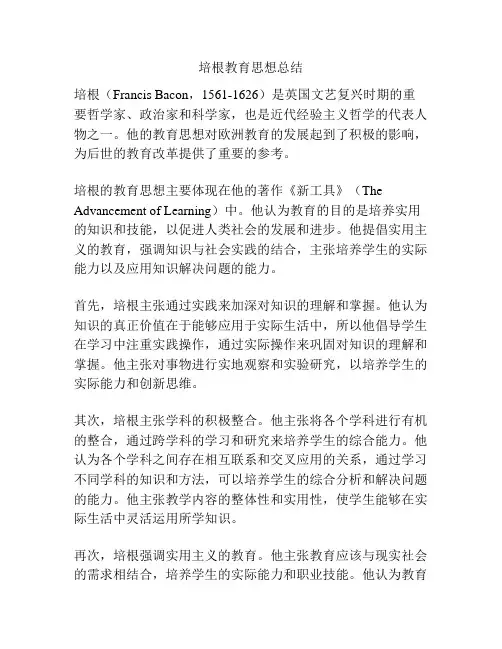 培根教育思想总结

培根（Francis Bacon，1561-1626）是英国文艺复兴时期的重要哲学家、政治家和科学家，也是近代经验主义哲学的代表人物之一。他的教育思想对欧洲教育的发展起到了积极的影响，为后世的教育改革提供了重要的参考。

培根的教育思想主要体现在他的著作《新工具》（The Advancement of Learning）中。他认为教育的目的是培养实用的知识和技能，以促进人类社会的发展和进步。他提倡实用主义的教育，强调知识与社会实践的结合，主张培养学生的实际能力以及应用知识解决问题的能力。

首先，培根主张通过实践来加深对知识的理解和掌握。他认为知识的真正价值在于能够应用于实际生活中，所以他倡导学生在学习中注重实践操作，通过实际操作来巩固对知识的理解和掌握。他主张对事物进行实地观察和实验研究，以培养学生的实际能力和创新思维。

其次，培根主张学科的积极整合。他主张将各个学科进行有机的整合，通过跨学科的学习和研究来培养学生的综合能力。他认为各个学科之间存在相互联系和交叉应用的关系，通过学习不同学科的知识和方法，可以培养学生的综合分析和解决问题的能力。他主张教学内容的整体性和实用性，使学生能够在实际生活中灵活运用所学知识。

再次，培根强调实用主义的教育。他主张教育应该与现实社会的需求相结合，培养学生的实际能力和职业技能。他认为教育